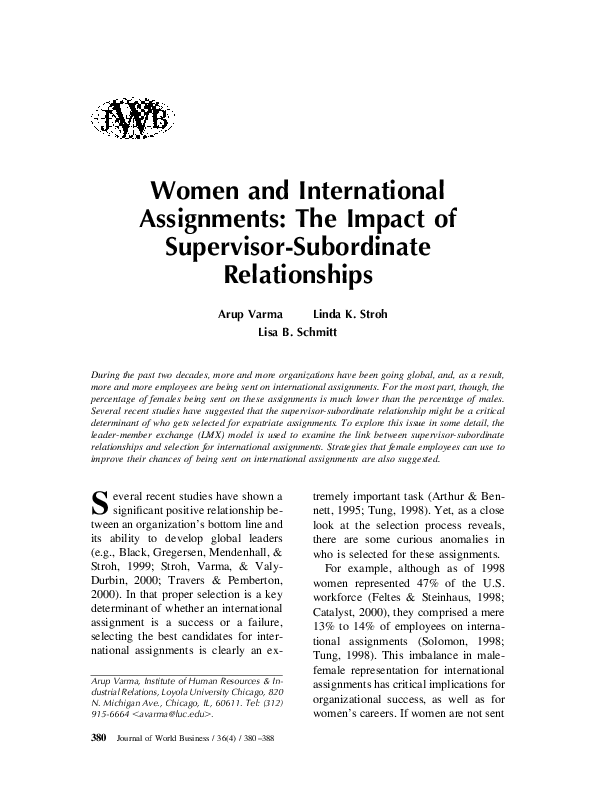 JWB

Women and International Assignments: The Impact of Supervisor-Subordinate Relationships

Arup Varma Linda K. Stroh
Lisa B. Schmitt

During the past two decades, more and more organizations have been going global, and, as a result, more and more employees are being sent on international assignments. For the most part, though, the percentage of females being sent on these assignments is much lower than the percentage of males. Several recent studies have suggested that the supervisor-subordinate relationship might be a critical determinant of who gets selected for expatriate assignments. To explore this issue in some detail, the leader-member exchange (LMX) model is used to examine the link between supervisor-subordinate relationships and selection for international assignments. Strategies that female employees can use to improve their chances of being sent on international assignments are also suggested.

Several recent studies have shown a significant positive relationship between an organization's bottom line and its ability to develop global leaders (e.g., Black, Gregersen, Mendenhall, & Stroh, 1999; Stroh, Varma, & Valy-Durbin, 2000; Travers & Pemberton, 2000). In that proper selection is a key determinant of whether an international assignment is a success or a failure, selecting the best candidates for international assignments is clearly an extremely important task (Arthur & Bennett, 1995; Tung, 1998). Yet, as a close look at the selection process reveals, there are some curious anomalies in who is selected for these assignments.

For example, although as of 1998 women represented 47% of the U.S. workforce (Feltes & Steinhaus, 1998; Catalyst, 2000), they comprised a mere 13% to 14% of employees on international assignments (Solomon, 1998; Tung, 1998). This imbalance in male-female representation for international assignments has critical implications for organizational success, as well as for women's careers. If women are not sent

Arup Varma, Institute of Human Resources & Industrial Relations, Loyola University Chicago, 820 N. Michigan Ave., Chicago, IL, 60611. Tel: (312) 915-6664 <avarma@luc.edu>.

380 Journal of World Business / 36(4) / 380–388